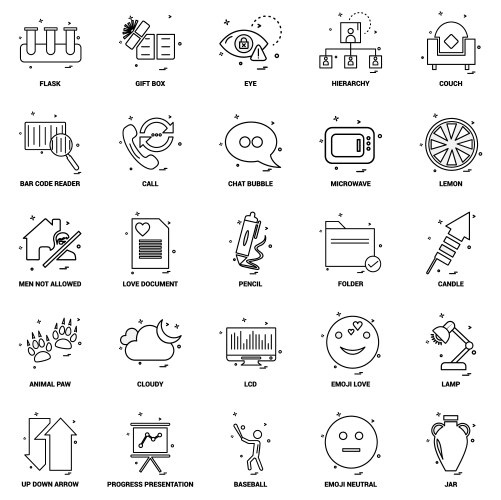 FLASK

GIFT BOX

EYE

HIERARCHY

COUCH

BAR CODE READER

CALL

CHAT BUBBLE

MICROWAVE

LEMON

MEN NOT ALLOWED

LOVE DOCUMENT

PENCIL

FOLDER

CANDLE

ANIMAL PAW

CLOUDY

LCD

EMOJI LOVE

LAMP

UP DOWN ARROW

PROGRESS PRESENTATION

BASEBALL

EMOJI NEUTRAL

JAR